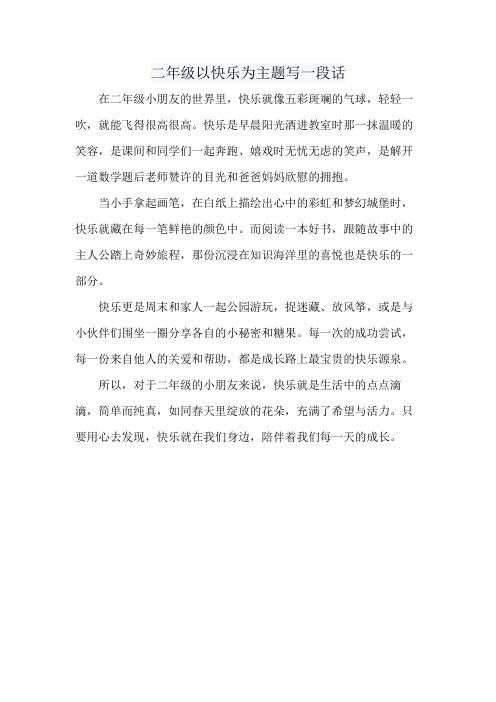 二年级以快乐为主题写一段话

在二年级小朋友的世界里，快乐就像五彩斑斓的气球，轻轻一吹，就能飞得很高很高。快乐是早晨阳光洒进教室时那一抹温暖的笑容，是课间和同学们一起奔跑、嬉戏时无忧无虑的笑声，是解开一道数学题后老师赞许的目光和爸爸妈妈欣慰的拥抱。

当小手拿起画笔，在白纸上描绘出心中的彩虹和梦幻城堡时，快乐就藏在每一笔鲜艳的颜色中。而阅读一本好书，跟随故事中的主人公踏上奇妙旅程，那份沉浸在知识海洋里的喜悦也是快乐的一部分。

快乐更是周末和家人一起公园游玩，捉迷藏、放风筝，或是与小伙伴们围坐一圈分享各自的小秘密和糖果。每一次的成功尝试，每一份来自他人的关爱和帮助，都是成长路上最宝贵的快乐源泉。

所以，对于二年级的小朋友来说，快乐就是生活中的点点滴滴，简单而纯真，如同春天里绽放的花朵，充满了希望与活力。只要用心去发现，快乐就在我们身边，陪伴着我们每一天的成长。